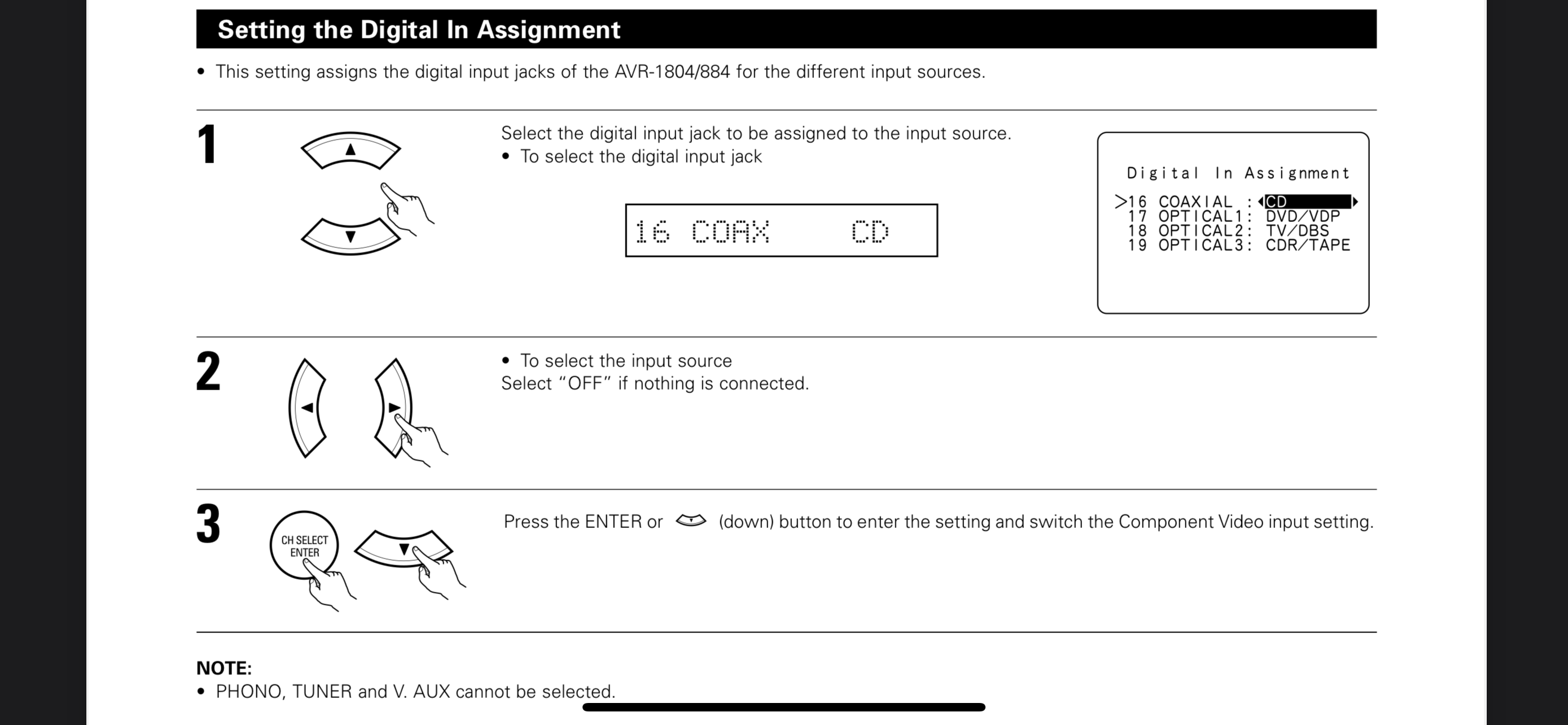 Setting the Digital In Assignment

• This setting assigns the digital input jacks of the AVR-1804/884 for the different input sources.

1

Select the digital input jack to be assigned to the input source.
• To select the digital input jack

16 COAX CD

Digital In Assignment

>16 COAXIAL : CD
17 OPTICAL1: DVD/VDP
18 OPTICAL2: TV/DBS
19 OPTICAL3: CDR/TAPE

2

• To select the input source
Select "OFF" if nothing is connected.

3

CH SELECT
ENTER

Press the ENTER or (down) button to enter the setting and switch the Component Video input setting.

NOTE:
• PHONO, TUNER and V. AUX cannot be selected.